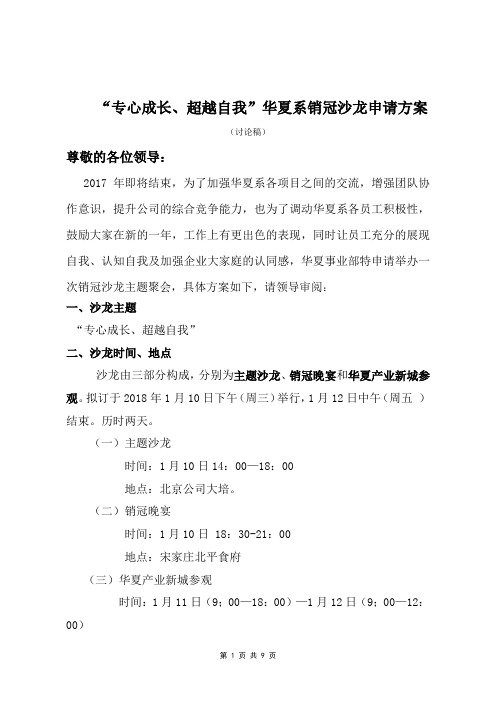 “专心成长、超越自我”华夏系销冠沙龙申请方案

（讨论稿）

尊敬的各位领导：

2017 年即将结束，为了加强华夏系各项目之间的交流，增强团队协作意识，提升公司的综合竞争能力，也为了调动华夏系各员工积极性，鼓励大家在新的一年，工作上有更出色的表现，同时让员工充分的展现自我、认知自我及加强企业大家庭的认同感，华夏事业部特申请举办一次销冠沙龙主题聚会，具体方案如下，请领导审阅：

一、沙龙主题

“专心成长、超越自我”

二、沙龙时间、地点

沙龙由三部分构成，分别为主题沙龙、销冠晚宴和华夏产业新城参观。拟订于 2018 年 1 月 10 日下午（周三）举行，1 月 12 日中午（周五 ）结束。历时两天。

（一）主题沙龙

时间：1 月 10 日 14：00—18：00

地点：北京公司大培。

（二）销冠晚宴

时间：1 月 10 日 18：30-21：00

地点：宋家庄北平食府

（三）华夏产业新城参观

时间：1 月 11 日（9：00—18：00）—1 月 12 日（9：00—12：00）

第 1 页 共 9 页